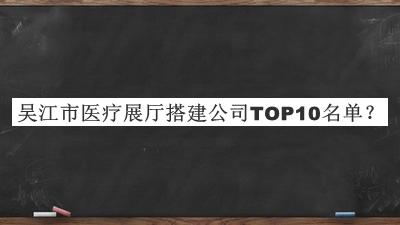 吴江市医疗展厅搭建公司TOP10名单？